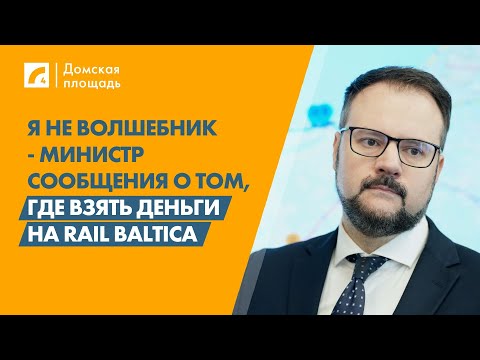 4
Домская площадь

Я НЕ ВОЛШЕБНИК - МИНИСТР СООБЩЕНИЯ О ТОМ, ГДЕ ВЗЯТЬ ДЕНЬГИ НА RAIL BALTICA